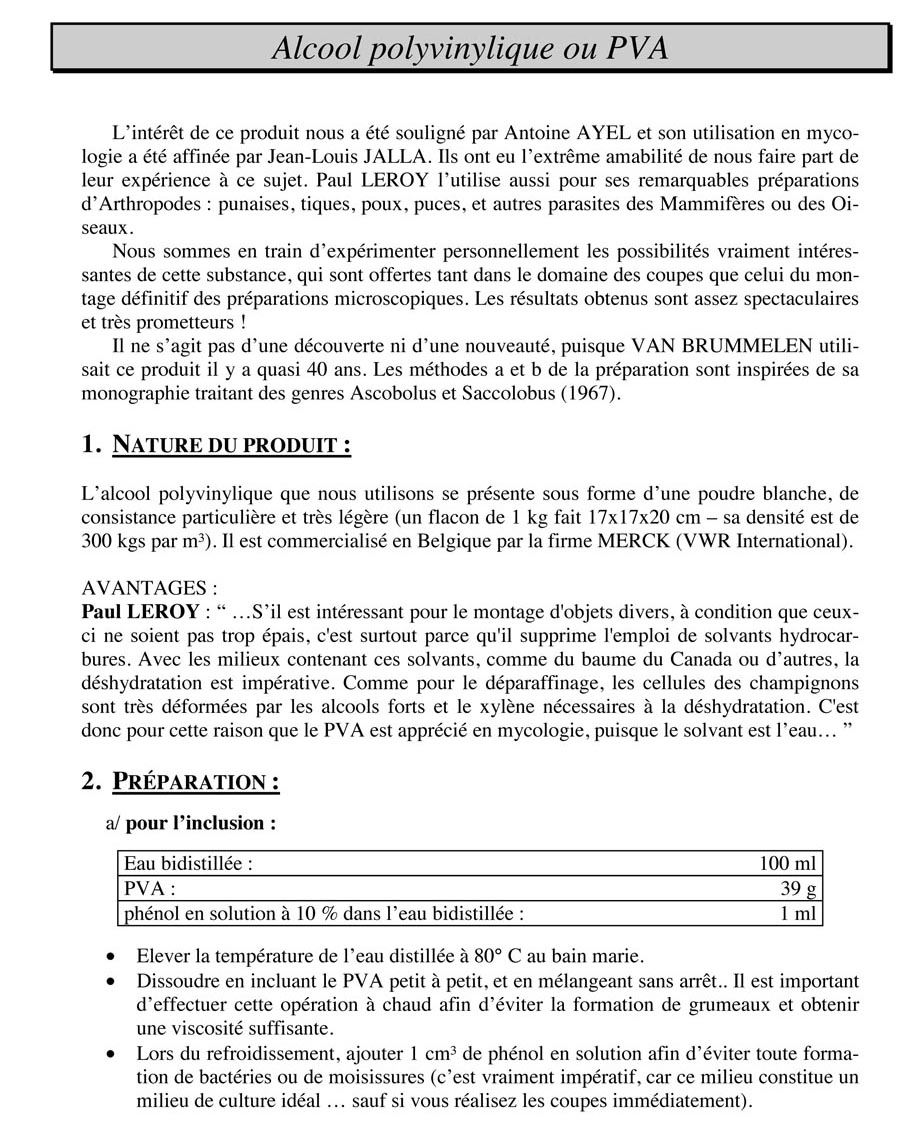 Alcool polyvinylique ou PVA

L'intérêt de ce produit nous a été souligné par Antoine AYEL et son utilisation en mycologie a été affinée par Jean-Louis JALLA. Ils ont eu l'extrême amabilité de nous faire part de leur expérience à ce sujet. Paul LEROY l'utilise aussi pour ses remarquables préparations d'Arthropodes : punaises, tiques, poux, puces, et autres parasites des Mammifères ou des Oiseaux.

Nous sommes en train d'expérimenter personnellement les possibilités vraiment intéressantes de cette substance, qui sont offertes tant dans le domaine des coupes que celui du montage définitif des préparations microscopiques. Les résultats obtenus sont assez spectaculaires et très prometteurs !

Il ne s'agit pas d'une découverte ni d'une nouveauté, puisque VAN BRUMMELEN utilisait ce produit il y a quasi 40 ans. Les méthodes a et b de la préparation sont inspirées de sa monographie traitant des genres Ascobolus et Saccolobus (1967).

1. NATURE DU PRODUIT :

L'alcool polyvinylique que nous utilisons se présente sous forme d'une poudre blanche, de consistance particulière et très légère (un flacon de 1 kg fait 17x17x20 cm – sa densité est de 300 kgs par m³). Il est commercialisé en Belgique par la firme MERCK (VWR International).

AVANTAGES :
Paul LEROY : " …S'il est intéressant pour le montage d'objets divers, à condition que ceux-ci ne soient pas trop épais, c'est surtout parce qu'il supprime l'emploi de solvants hydrocarbures. Avec les milieux contenant ces solvants, comme du baume du Canada ou d'autres, la déshydratation est impérative. Comme pour le déparaffinage, les cellules des champignons sont très déformées par les alcools forts et le xylène nécessaires à la déshydratation. C'est donc pour cette raison que le PVA est apprécié en mycologie, puisque le solvant est l'eau… "

2. PRÉPARATION :

a/ pour l'inclusion :

| Eau bidistillée : | 100 ml |
|---|---|
| PVA : | 39 g |
| phénol en solution à 10 % dans l'eau bidistillée : | 1 ml |

• Elever la température de l'eau distillée à 80° C au bain marie.
• Dissoudre en incluant le PVA petit à petit, et en mélangeant sans arrêt.. Il est important d'effectuer cette opération à chaud afin d'éviter la formation de grumeaux et obtenir une viscosité suffisante.
• Lors du refroidissement, ajouter 1 cm³ de phénol en solution afin d'éviter toute formation de bactéries ou de moisissures (c'est vraiment impératif, car ce milieu constitue un milieu de culture idéal … sauf si vous réalisez les coupes immédiatement).